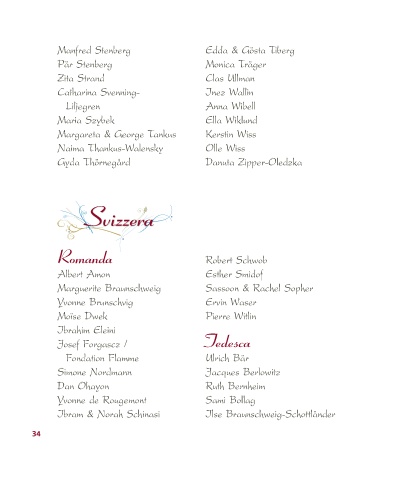 Manfred Stenberg
Pär Stenberg
Zita Strand
Catharina Svenning-Liljegren
Maria Szybek
Margareta & George Tankus
Naima Thankus-Walensky
Gyda Thörnegård

Edda & Gösta Tiberg
Monica Träger
Clas Ullman
Inez Wallin
Anna Wibell
Ella Wiklund
Kerstin Wiss
Olle Wiss
Danuta Zipper-Oledzka

Svizzera

Romanda
Albert Amon
Marguerite Braunschweig
Yvonne Brunschvig
Moïse Dwek
Ibrahim Eleini
Josef Forgascz / Fondation Flamme
Simone Nordmann
Dan Ohayon
Yvonne de Rougemont
Ibram & Norah Schinasi

Robert Schwob
Esther Smidof
Sassoon & Rachel Sopher
Ervin Waser
Pierre Witlin

Tedesca
Ulrich Bär
Jacques Berlowitz
Ruth Bernheim
Sami Bollag
Ilse Braunschweig-Schottländer

34